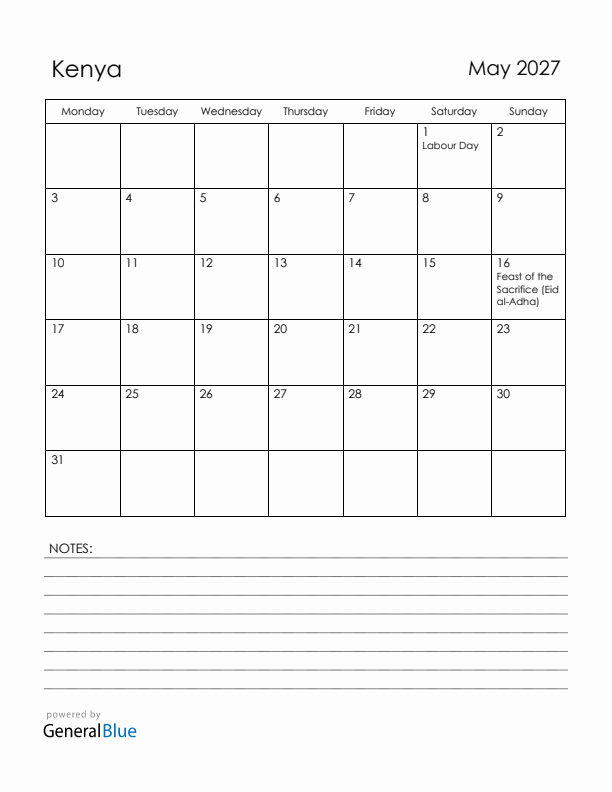 Kenya

May 2027

| Monday | Tuesday | Wednesday | Thursday | Friday | Saturday | Sunday |
|---|---|---|---|---|---|---|
| | | | | | 1 Labour Day | 2 |
| 3 | 4 | 5 | 6 | 7 | 8 | 9 |
| 10 | 11 | 12 | 13 | 14 | 15 | 16 Feast of the Sacrifice (Eid al-Adha) |
| 17 | 18 | 19 | 20 | 21 | 22 | 23 |
| 24 | 25 | 26 | 27 | 28 | 29 | 30 |
| 31 | | | | | | |

NOTES:

powered by
GeneralBlue